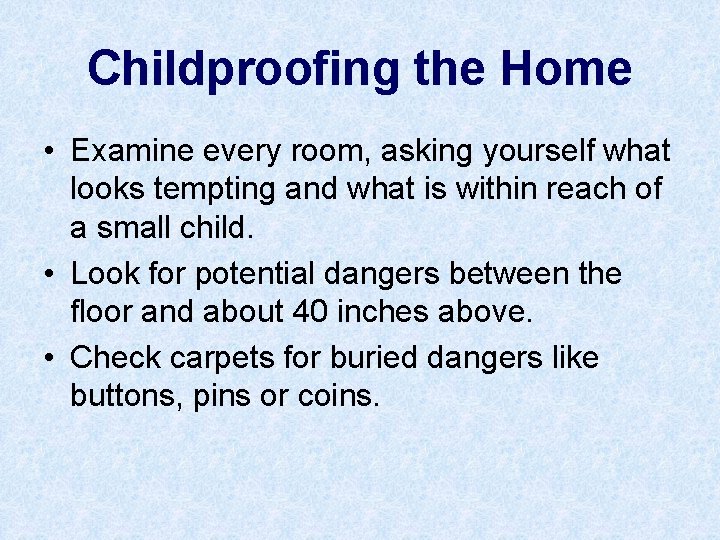 Childproofing the Home

• Examine every room, asking yourself what looks tempting and what is within reach of a small child.

• Look for potential dangers between the floor and about 40 inches above.

• Check carpets for buried dangers like buttons, pins or coins.